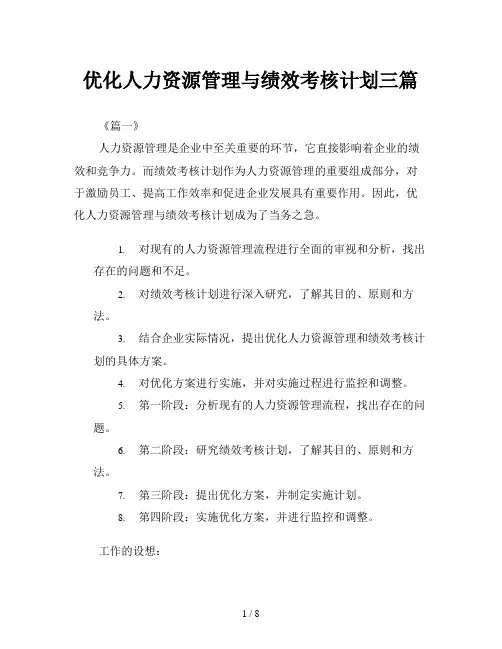 优化人力资源管理与绩效考核计划三篇

《篇一》

人力资源管理是企业中至关重要的环节，它直接影响着企业的绩效和竞争力。而绩效考核计划作为人力资源管理的重要组成部分，对于激励员工、提高工作效率和促进企业发展具有重要作用。因此，优化人力资源管理与绩效考核计划成为了当务之急。

1. 对现有的人力资源管理流程进行全面的审视和分析，找出存在的问题和不足。

2. 对绩效考核计划进行深入研究，了解其目的、原则和方法。

3. 结合企业实际情况，提出优化人力资源管理和绩效考核计划的具体方案。

4. 对优化方案进行实施，并对实施过程进行监控和调整。

5. 第一阶段：分析现有的人力资源管理流程，找出存在的问题。

6. 第二阶段：研究绩效考核计划，了解其目的、原则和方法。

7. 第三阶段：提出优化方案，并制定实施计划。

8. 第四阶段：实施优化方案，并进行监控和调整。

工作的设想：

1 / 8